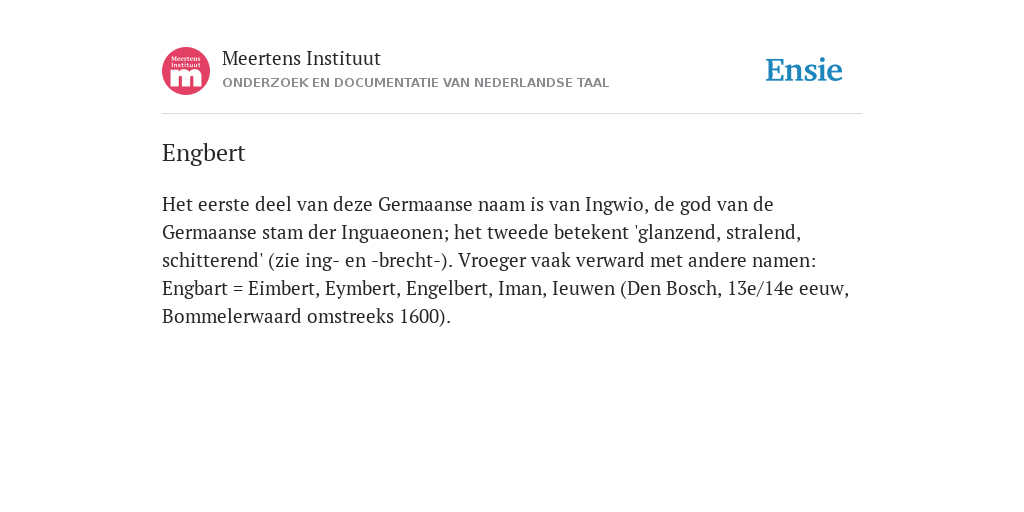 Meertens Instituut
m

Meertens Instituut
ONDERZOEK EN DOCUMENTATIE VAN NEDERLANDSE TAAL

Ensie

Engbert

Het eerste deel van deze Germaanse naam is van Ingwio, de god van de Germaanse stam der Inguaeonen; het tweede betekent 'glanzend, stralend, schitterend' (zie ing- en -brecht-). Vroeger vaak verward met andere namen: Engbart = Eimbert, Eymbert, Engelbert, Iman, Ieuwen (Den Bosch, 13e/14e eeuw, Bommelerwaard omstreeks 1600).